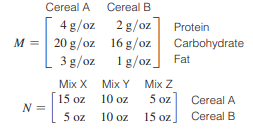 Cereal A Cereal B

$M = \begin{bmatrix} 4\text{ g/oz} & 2\text{ g/oz} \\ 20\text{ g/oz} & 16\text{ g/oz} \\ 3\text{ g/oz} & 1\text{ g/oz} \end{bmatrix}$ Protein Carbohydrate Fat

Mix X Mix Y Mix Z

$N = \begin{bmatrix} 15\text{ oz} & 10\text{ oz} & 5\text{ oz} \\ 5\text{ oz} & 10\text{ oz} & 15\text{ oz} \end{bmatrix}$ Cereal A Cereal B